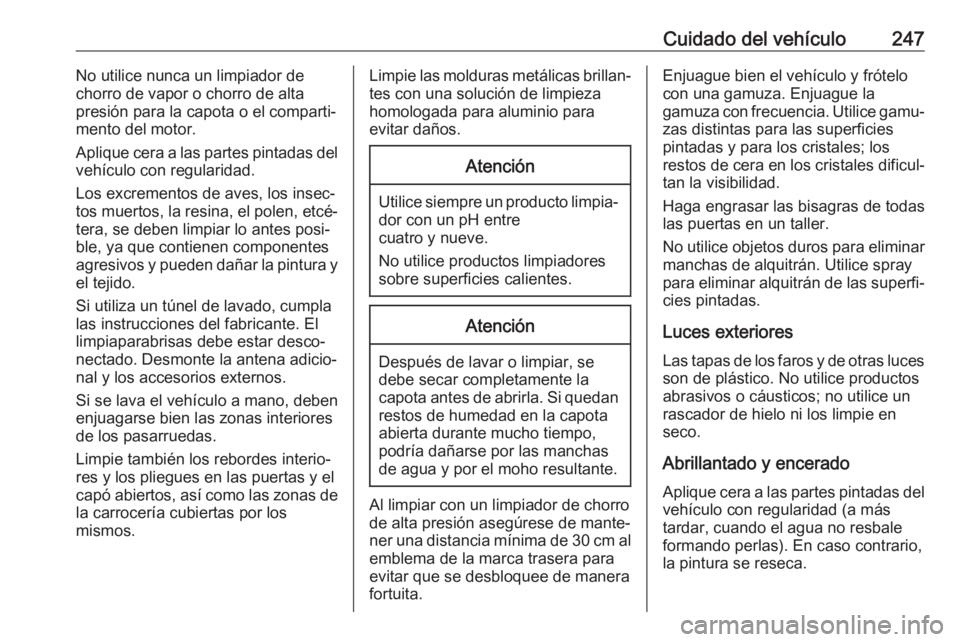 Cuidado del vehículo 247

No utilice nunca un limpiador de chorro de vapor o chorro de alta presión para la capota o el compartimento del motor.

Aplique cera a las partes pintadas del vehículo con regularidad.

Los excrementos de aves, los insectos muertos, la resina, el polen, etcétera, se deben limpiar lo antes posible, ya que contienen componentes agresivos y pueden dañar la pintura y el tejido.

Si utiliza un túnel de lavado, cumpla las instrucciones del fabricante. El limpiaparabrisas debe estar desconectado. Desmonte la antena adicional y los accesorios externos.

Si se lava el vehículo a mano, deben enjuagarse bien las zonas interiores de los pasarruedas.

Limpie también los rebordes interiores y los pliegues en las puertas y el capó abiertos, así como las zonas de la carrocería cubiertas por los mismos.

Limpie las molduras metálicas brillantes con una solución de limpieza homologada para aluminio para evitar daños.

Atención

Utilice siempre un producto limpiador con un pH entre cuatro y nueve.

No utilice productos limpiadores sobre superficies calientes.

Atención

Después de lavar o limpiar, se debe secar completamente la capota antes de abrirla. Si quedan restos de humedad en la capota abierta durante mucho tiempo, podría dañarse por las manchas de agua y por el moho resultante.

Al limpiar con un limpiador de chorro de alta presión asegúrese de mantener una distancia mínima de 30 cm al emblema de la marca trasera para evitar que se desbloquee de manera fortuita.

Enjuague bien el vehículo y frótelo con una gamuza. Enjuague la gamuza con frecuencia. Utilice gamuzas distintas para las superficies pintadas y para los cristales; los restos de cera en los cristales dificultan la visibilidad.

Haga engrasar las bisagras de todas las puertas en un taller.

No utilice objetos duros para eliminar manchas de alquitrán. Utilice spray para eliminar alquitrán de las superficies pintadas.

Luces exteriores

Las tapas de los faros y de otras luces son de plástico. No utilice productos abrasivos o cáusticos; no utilice un rascador de hielo ni los limpie en seco.

Abrillantado y encerado

Aplique cera a las partes pintadas del vehículo con regularidad (a más tardar, cuando el agua no resbale formando perlas). En caso contrario, la pintura se reseca.

carmanualsonline.info